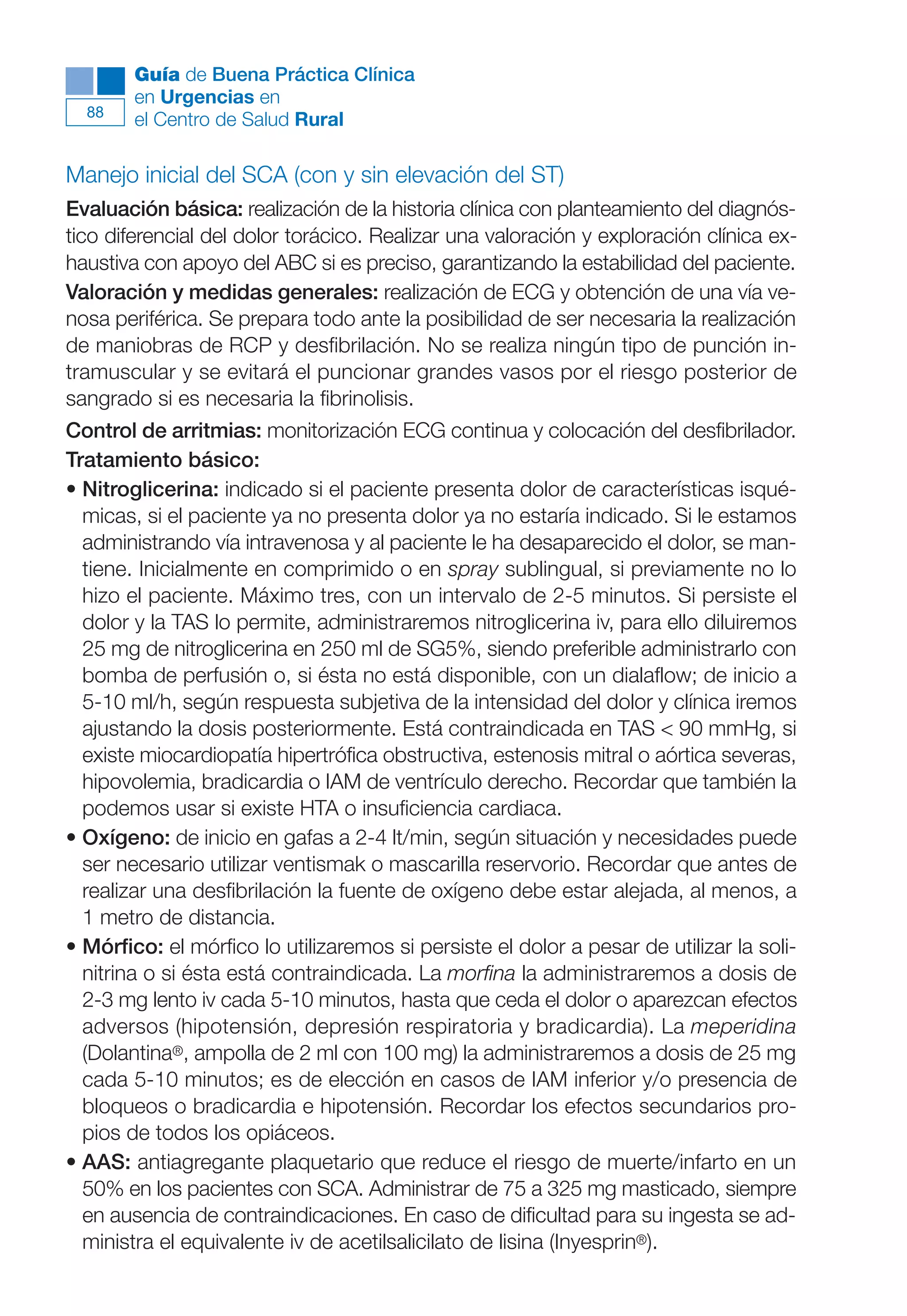 88

Guía de Buena Práctica Clínica en Urgencias en el Centro de Salud Rural

Manejo inicial del SCA (con y sin elevación del ST)

Evaluación básica: realización de la historia clínica con planteamiento del diagnóstico diferencial del dolor torácico. Realizar una valoración y exploración clínica exhaustiva con apoyo del ABC si es preciso, garantizando la estabilidad del paciente.

Valoración y medidas generales: realización de ECG y obtención de una vía venosa periférica. Se prepara todo ante la posibilidad de ser necesaria la realización de maniobras de RCP y desfibrilación. No se realiza ningún tipo de punción intramuscular y se evitará el puncionar grandes vasos por el riesgo posterior de sangrado si es necesaria la fibrinolisis.

Control de arritmias: monitorización ECG continua y colocación del desfibrilador.

Tratamiento básico:

• Nitroglicerina: indicado si el paciente presenta dolor de características isquémicas, si el paciente ya no presenta dolor ya no estaría indicado. Si le estamos administrando vía intravenosa y al paciente le ha desaparecido el dolor, se mantiene. Inicialmente en comprimido o en spray sublingual, si previamente no lo hizo el paciente. Máximo tres, con un intervalo de 2-5 minutos. Si persiste el dolor y la TAS lo permite, administraremos nitroglicerina iv, para ello diluiremos 25 mg de nitroglicerina en 250 ml de SG5%, siendo preferible administrarlo con bomba de perfusión o, si ésta no está disponible, con un dialaflow; de inicio a 5-10 ml/h, según respuesta subjetiva de la intensidad del dolor y clínica iremos ajustando la dosis posteriormente. Está contraindicada en TAS < 90 mmHg, si existe miocardiopatía hipertrófica obstructiva, estenosis mitral o aórtica severas, hipovolemia, bradicardia o IAM de ventrículo derecho. Recordar que también la podemos usar si existe HTA o insuficiencia cardiaca.

• Oxígeno: de inicio en gafas a 2-4 lt/min, según situación y necesidades puede ser necesario utilizar ventismak o mascarilla reservorio. Recordar que antes de realizar una desfibrilación la fuente de oxígeno debe estar alejada, al menos, a 1 metro de distancia.

• Mórfico: el mórfico lo utilizaremos si persiste el dolor a pesar de utilizar la solinitrina o si ésta está contraindicada. La morfina la administraremos a dosis de 2-3 mg lento iv cada 5-10 minutos, hasta que ceda el dolor o aparezcan efectos adversos (hipotensión, depresión respiratoria y bradicardia). La meperidina (Dolantina®, ampolla de 2 ml con 100 mg) la administraremos a dosis de 25 mg cada 5-10 minutos; es de elección en casos de IAM inferior y/o presencia de bloqueos o bradicardia e hipotensión. Recordar los efectos secundarios propios de todos los opiáceos.

• AAS: antiagregante plaquetario que reduce el riesgo de muerte/infarto en un 50% en los pacientes con SCA. Administrar de 75 a 325 mg masticado, siempre en ausencia de contraindicaciones. En caso de dificultad para su ingesta se administra el equivalente iv de acetilsalicilato de lisina (Inyesprin®).